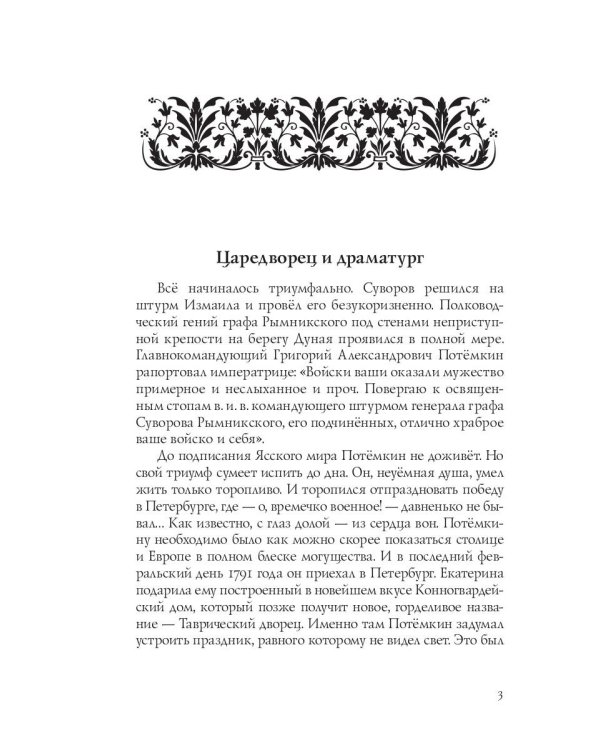 Царедворец и драматург

Всё начиналось триумфально. Суворов решился на штурм Измаила и провёл его безукоризненно. Полководческий гений графа Рымникского под стенами неприступной крепости на берегу Дуная проявился в полной мере. Главнокомандующий Григорий Александрович Потёмкин рапортовал императрице: «Войски ваши оказали мужество примерное и неслыханное и проч. Повергаю к освященным стопам в. и. в. командующего штурмом генерала графа Суворова Рымникского, его подчинённых, отлично храброе ваше войско и себя».

До подписания Ясского мира Потёмкин не доживёт. Но свой триумф сумеет испить до дна. Он, неуёмная душа, умел жить только торопливо. И торопился отпраздновать победу в Петербурге, где — о, времечко военное! — давненько не бывал... Как известно, с глаз долой — из сердца вон. Потёмкину необходимо было как можно скорее показаться столице и Европе в полном блеске могущества. И в последний февральский день 1791 года он приехал в Петербург. Екатерина подарила ему построенный в новейшем вкусе Конногвардейский дом, который позже получит новое, горделивое название — Таврический дворец. Именно там Потёмкин задумал устроить праздник, равного которому не видел свет. Это был

3